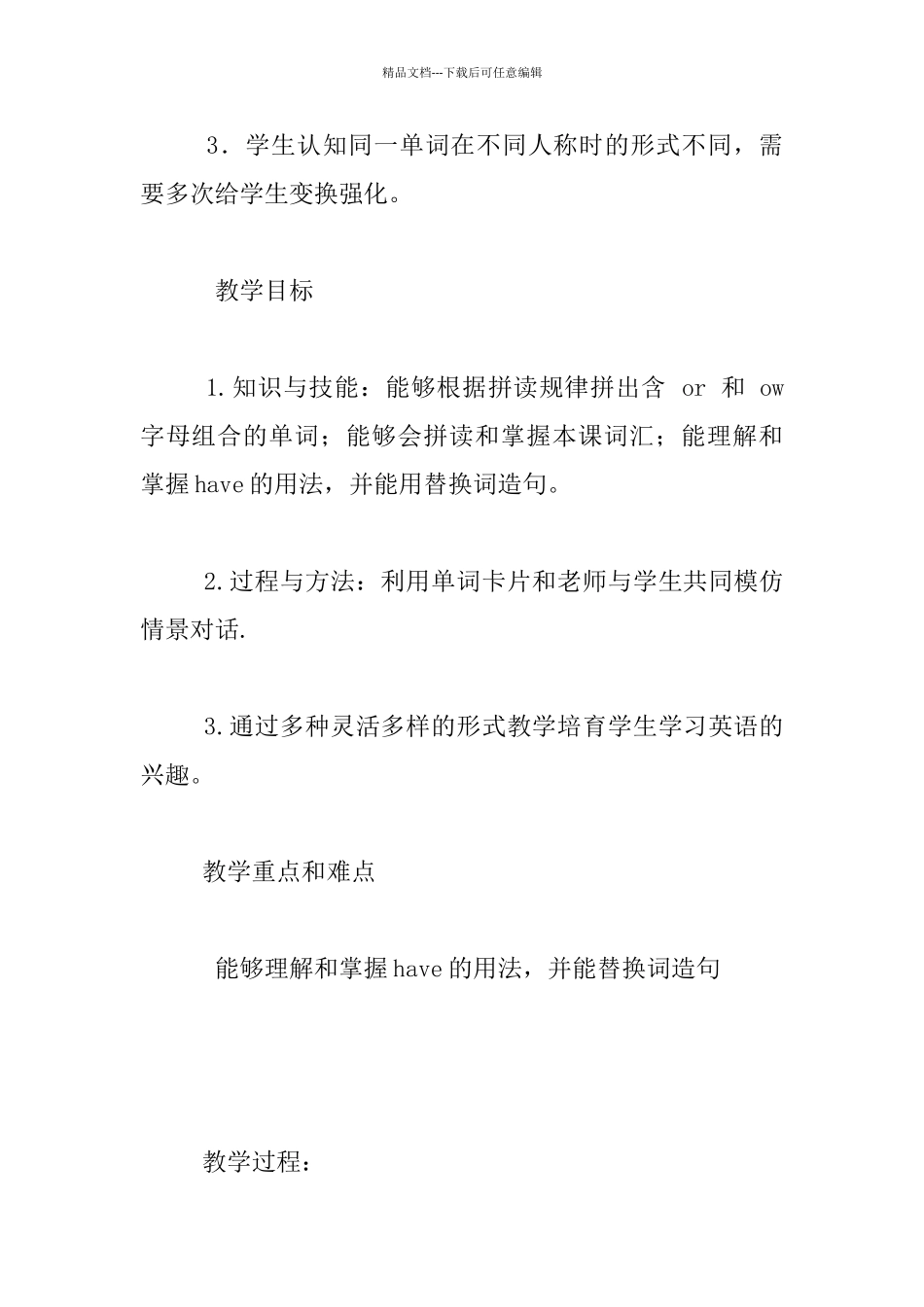 精品文档---下载后可任意编辑

3．学生认知同一单词在不同人称时的形式不同，需要多次给学生变换强化。

教学目标

1.知识与技能：能够根据拼读规律拼出含 or 和 ow 字母组合的单词；能够会拼读和掌握本课词汇；能理解和掌握have的用法，并能用替换词造句。

2.过程与方法：利用单词卡片和老师与学生共同模仿情景对话.

3.通过多种灵活多样的形式教学培育学生学习英语的兴趣。

教学重点和难点

能够理解和掌握have的用法，并能替换词造句

教学过程：